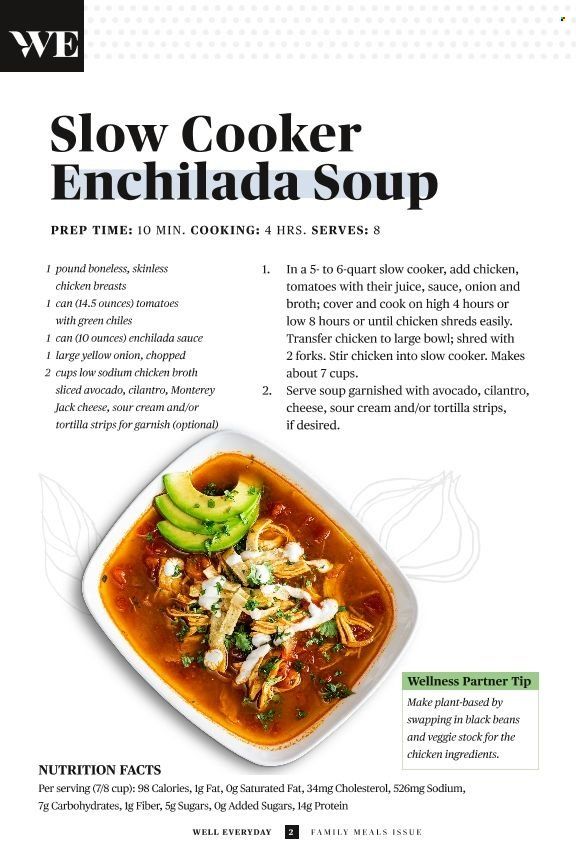 WE

Slow Cooker Enchilada Soup

PREP TIME: 10 MIN. COOKING: 4 HRS. SERVES: 8

1 pound boneless, skinless chicken breasts
1 can (14.5 ounces) tomatoes with green chiles
1 can (10 ounces) enchilada sauce
1 large yellow onion, chopped
2 cups low sodium chicken broth
sliced avocado, cilantro, Monterey Jack cheese, sour cream and/or tortilla strips for garnish (optional)

1. In a 5- to 6-quart slow cooker, add chicken, tomatoes with their juice, sauce, onion and broth; cover and cook on high 4 hours or low 8 hours or until chicken shreds easily. Transfer chicken to large bowl; shred with 2 forks. Stir chicken into slow cooker. Makes about 7 cups.
2. Serve soup garnished with avocado, cilantro, cheese, sour cream and/or tortilla strips, if desired.

Wellness Partner Tip
Make plant-based by swapping in black beans and veggie stock for the chicken ingredients.

NUTRITION FACTS
Per serving (7/8 cup): 98 Calories, 1g Fat, 0g Saturated Fat, 34mg Cholesterol, 526mg Sodium, 7g Carbohydrates, 1g Fiber, 5g Sugars, 0g Added Sugars, 14g Protein

WELL EVERYDAY 2 FAMILY MEALS ISSUE